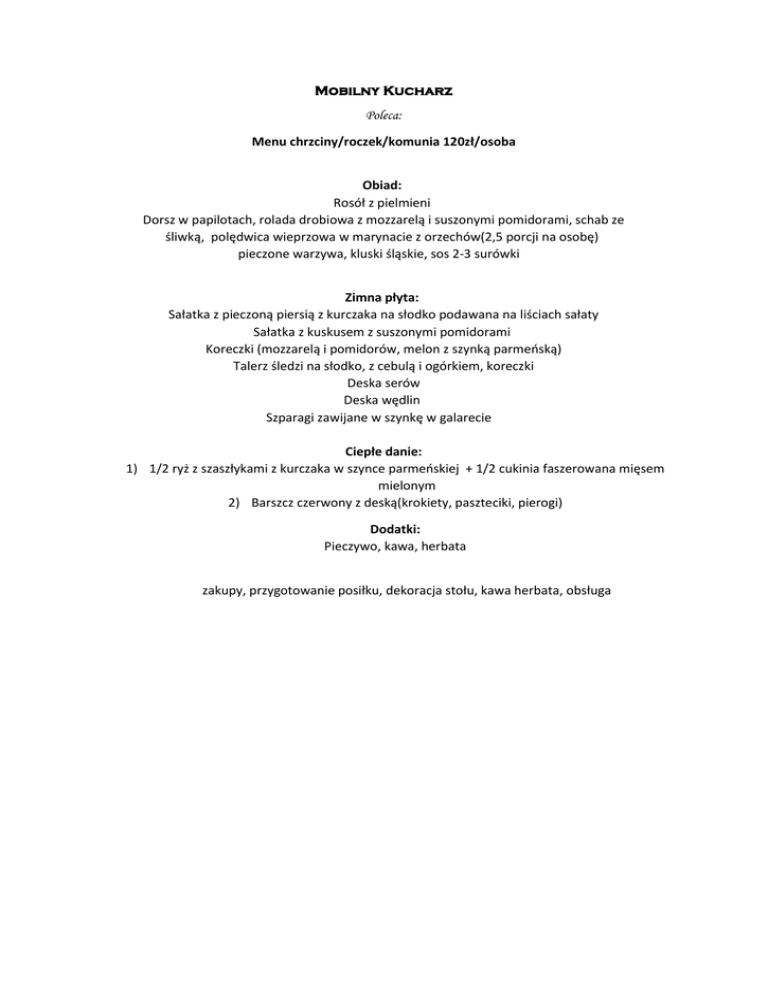 Mobilny Kucharz
Poleca:

Menu chrzciny/roczek/komunia 120zł/osoba

Obiad:
Rosół z pielmieni
Dorsz w papilotach, rolada drobiowa z mozzarelą i suszonymi pomidorami, schab ze śliwką, polędwica wieprzowa w marynacie z orzechów(2,5 porcji na osobę) pieczone warzywa, kluski śląskie, sos 2-3 surówki

Zimna płyta:
Sałatka z pieczoną piersią z kurczaka na słodko podawana na liściach sałaty
Sałatka z kuskusem z suszonymi pomidorami
Koreczki (mozzarelą i pomidorów, melon z szynką parmeńską)
Talerz śledzi na słodko, z cebulą i ogórkiem, koreczki
Deska serów
Deska wędlin
Szparagi zawijane w szynkę w galarecie

Ciepłe danie:
1) 1/2 ryż z szaszłykami z kurczaka w szynce parmeńskiej + 1/2 cukinia faszerowana mięsem mielonym
2) Barszcz czerwony z deską(krokiety, paszteciki, pierogi)

Dodatki:
Pieczywo, kawa, herbata

zakupy, przygotowanie posiłku, dekoracja stołu, kawa herbata, obsługa